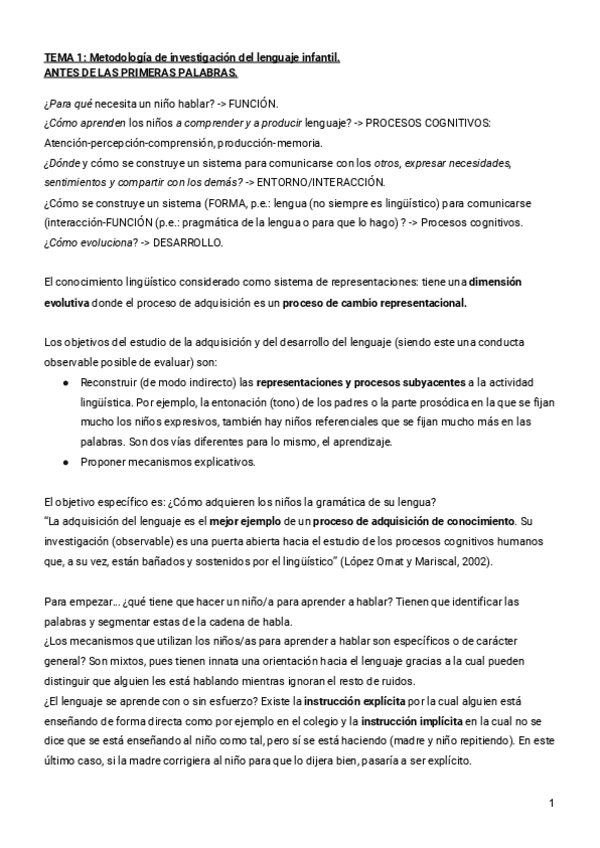 TEMA 1: Metodología de investigación del lenguaje infantil.
ANTES DE LAS PRIMERAS PALABRAS.

¿Para qué necesita un niño hablar? -> FUNCIÓN.
¿Cómo aprenden los niños a comprender y a producir lenguaje? -> PROCESOS COGNITIVOS: Atención-percepción-comprensión, producción-memoria.
¿Dónde y cómo se construye un sistema para comunicarse con los otros, expresar necesidades, sentimientos y compartir con los demás? -> ENTORNO/INTERACCIÓN.
¿Cómo se construye un sistema (FORMA, p.e.: lengua (no siempre es lingüístico) para comunicarse (interacción-FUNCIÓN (p.e.: pragmática de la lengua o para que lo hago) ? -> Procesos cognitivos.
¿Cómo evoluciona? -> DESARROLLO.

El conocimiento lingüístico considerado como sistema de representaciones: tiene una dimensión evolutiva donde el proceso de adquisición es un proceso de cambio representacional.

Los objetivos del estudio de la adquisición y del desarrollo del lenguaje (siendo este una conducta observable posible de evaluar) son:
● Reconstruir (de modo indirecto) las representaciones y procesos subyacentes a la actividad lingüística. Por ejemplo, la entonación (tono) de los padres o la parte prosódica en la que se fijan mucho los niños expresivos, también hay niños referenciales que se fijan mucho más en las palabras. Son dos vías diferentes para lo mismo, el aprendizaje.
● Proponer mecanismos explicativos.

El objetivo específico es: ¿Cómo adquieren los niños la gramática de su lengua?
"La adquisición del lenguaje es el mejor ejemplo de un proceso de adquisición de conocimiento. Su investigación (observable) es una puerta abierta hacia el estudio de los procesos cognitivos humanos que, a su vez, están bañados y sostenidos por el lingüístico" (López Ornat y Mariscal, 2002).

Para empezar... ¿qué tiene que hacer un niño/a para aprender a hablar? Tienen que identificar las palabras y segmentar estas de la cadena de habla.
¿Los mecanismos que utilizan los niños/as para aprender a hablar son específicos o de carácter general? Son mixtos, pues tienen innata una orientación hacia el lenguaje gracias a la cual pueden distinguir que alguien les está hablando mientras ignoran el resto de ruidos.
¿El lenguaje se aprende con o sin esfuerzo? Existe la instrucción explícita por la cual alguien está enseñando de forma directa como por ejemplo en el colegio y la instrucción implícita en la cual no se dice que se está enseñando al niño como tal, pero sí se está haciendo (madre y niño repitiendo). En este último caso, si la madre corrigiera al niño para que lo dijera bien, pasaría a ser explícito.

1